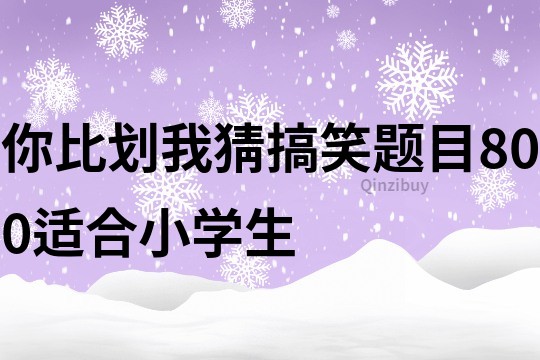 你比划我猜搞笑题目800适合小学生

Qinzibuy